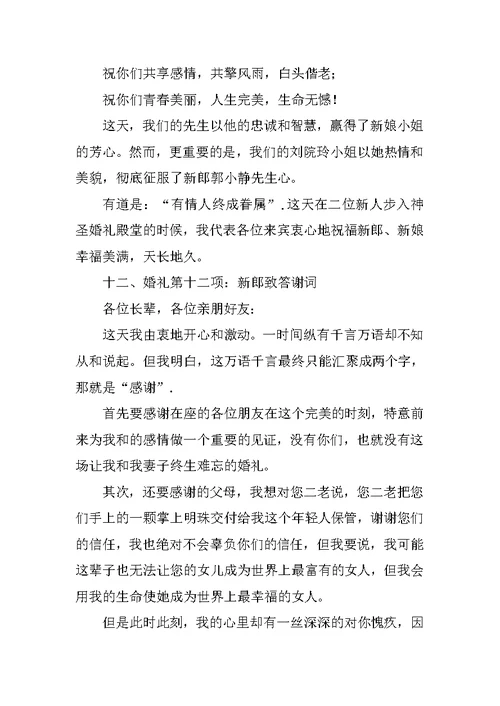 祝你们共享感情，共擎风雨，白头偕老；

祝你们青春美丽，人生完美，生命无憾！

这天，我们的先生以他的忠诚和智慧，赢得了新娘小姐的芳心。然而，更重要的是，我们的刘院玲小姐以她热情和美貌，彻底征服了新郎郭小静先生心。

有道是：“有情人终成眷属”.这天在二位新人步入神圣婚礼殿堂的时候，我代表各位来宾衷心地祝福新郎、新娘幸福美满，天长地久。

十二、婚礼第十二项：新郎致答谢词

各位长辈，各位亲朋好友：

这天我由衷地开心和激动。一时间纵有千言万语却不知从和说起。但我明白，这万语千言最终只能汇聚成两个字，那就是“感谢”.

首先要感谢在座的各位朋友在这个完美的时刻，特意前来为我和的感情做一个重要的见证，没有你们，也就没有这场让我和我妻子终生难忘的婚礼。

其次，还要感谢的父母，我想对您二老说，您二老把您们手上的一颗掌上明珠交付给我这个年轻人保管，谢谢您们的信任，我也绝对不会辜负你们的信任，但我要说，我可能这辈子也无法让您的女儿成为世界上最富有的女人，但我会用我的生命使她成为世界上最幸福的女人。

但是此时此刻，我的心里却有一丝深深的对你愧疚，因